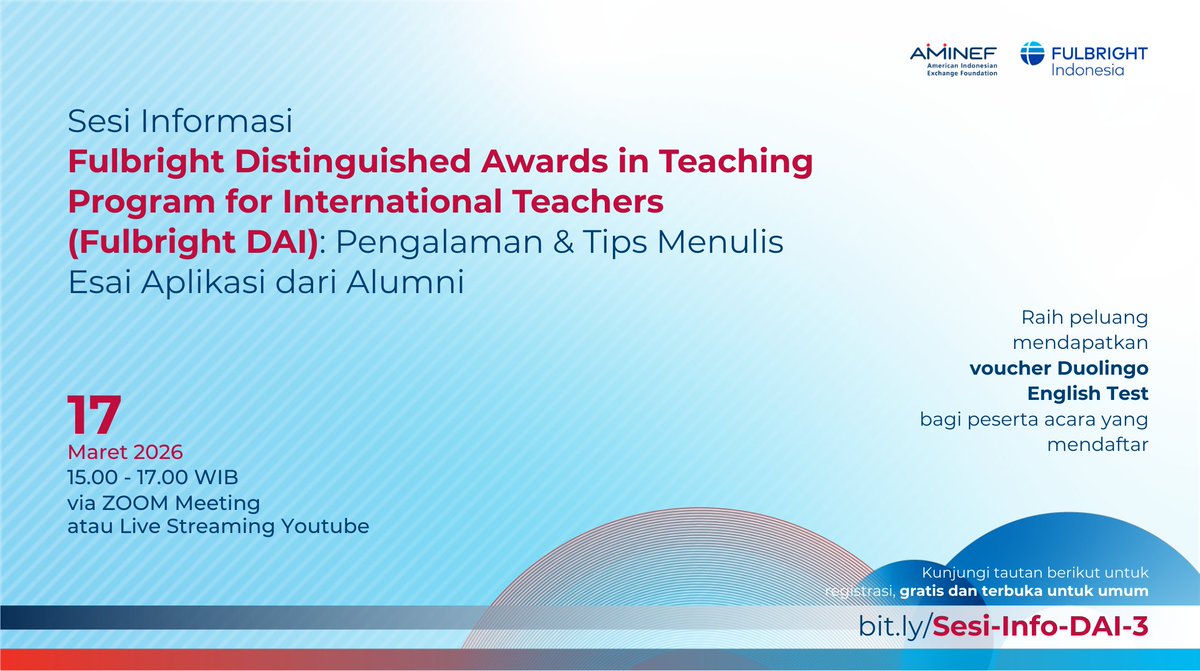 AMINEF
American Indonesian Exchange Foundation

FULBRIGHT
Indonesia

Sesi Informasi
Fulbright Distinguished Awards in Teaching Program for International Teachers (Fulbright DAI): Pengalaman & Tips Menulis Esai Aplikasi dari Alumni

Raih peluang mendapatkan voucher Duolingo English Test bagi peserta acara yang mendaftar

17
Maret 2026
15.00 - 17.00 WIB
via ZOOM Meeting
atau Live Streaming Youtube

Kunjungi tautan berikut untuk registrasi, gratis dan terbuka untuk umum

bit.ly/Sesi-Info-DAI-3